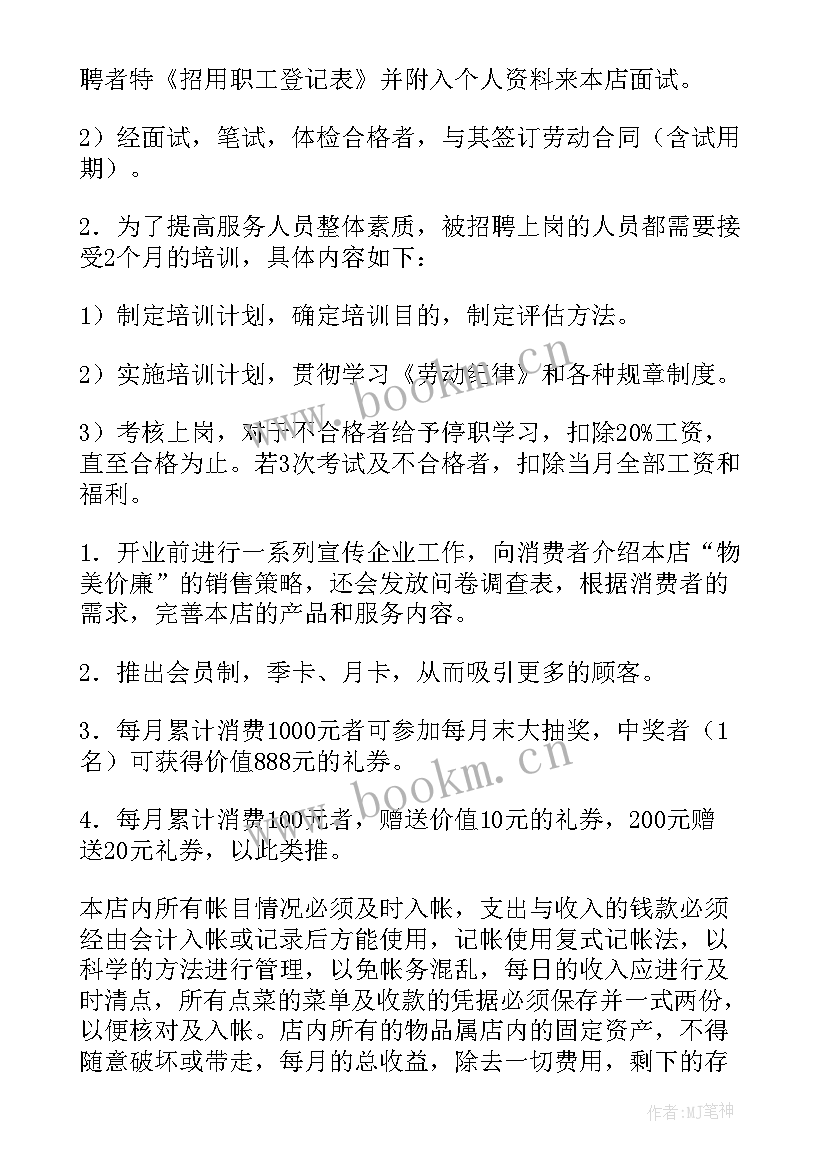 聘者特《招用职工登记表》并附入个人资料来本店面试。

2）经面试，笔试，体检合格者，与其签订劳动合同（含试用期）。

2．为了提高服务人员整体素质，被招聘上岗的人员都需要接受2个月的培训，具体内容如下：

1）制定培训计划，确定培训目的，制定评估方法。

2）实施培训计划，贯彻学习《劳动纪律》和各种规章制度。

3）考核上岗，对于不合格者给予停职学习，扣除20%工资，直至合格为止。若3次考试及不合格者，扣除当月全部工资和福利。

1．开业前进行一系列宣传企业工作，向消费者介绍本店“物美价廉”的销售策略，还会发放问卷调查表，根据消费者的需求，完善本店的产品和服务内容。

2．推出会员制，季卡、月卡，从而吸引更多的顾客。

3．每月累计消费1000元者可参加每月末大抽奖，中奖者（1名）可获得价值888元的礼券。

4．每月累计消费100元者，赠送价值10元的礼券，200元赠送20元礼券，以此类推。

本店内所有帐目情况必须及时入帐，支出与收入的钱款必须经由会计入帐或记录后方能使用，记帐使用复式记帐法，以科学的方法进行管理，以免帐务混乱，每日的收入应进行及时清点，所有点菜的菜单及收款的凭据必须保存并一式两份，以便核对及入帐。店内所有的物品属店内的固定资产，不得随意破坏或带走，每月的总收益，除去一切费用，剩下的存

www.bookm.cn

www.bookm.cn

作者:MJ笔神